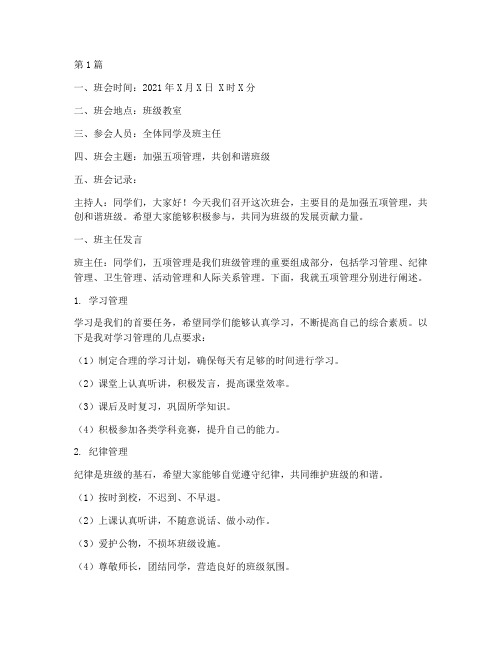 第1篇

一、班会时间：2021年X月X日 X时X分

二、班会地点：班级教室

三、参会人员：全体同学及班主任

四、班会主题：加强五项管理，共创和谐班级

五、班会记录：

主持人：同学们，大家好！今天我们召开这次班会，主要目的是加强五项管理，共创和谐班级。希望大家能够积极参与，共同为班级的发展贡献力量。

一、班主任发言

班主任：同学们，五项管理是我们班级管理的重要组成部分，包括学习管理、纪律管理、卫生管理、活动管理和人际关系管理。下面，我就五项管理分别进行阐述。

1. 学习管理

学习是我们的首要任务，希望同学们能够认真学习，不断提高自己的综合素质。以下是我对学习管理的几点要求：

（1）制定合理的学习计划，确保每天有足够的时间进行学习。

（2）课堂上认真听讲，积极发言，提高课堂效率。

（3）课后及时复习，巩固所学知识。

（4）积极参加各类学科竞赛，提升自己的能力。

2. 纪律管理

纪律是班级的基石，希望大家能够自觉遵守纪律，共同维护班级的和谐。

（1）按时到校，不迟到、不早退。

（2）上课认真听讲，不随意说话、做小动作。

（3）爱护公物，不损坏班级设施。

（4）尊敬师长，团结同学，营造良好的班级氛围。